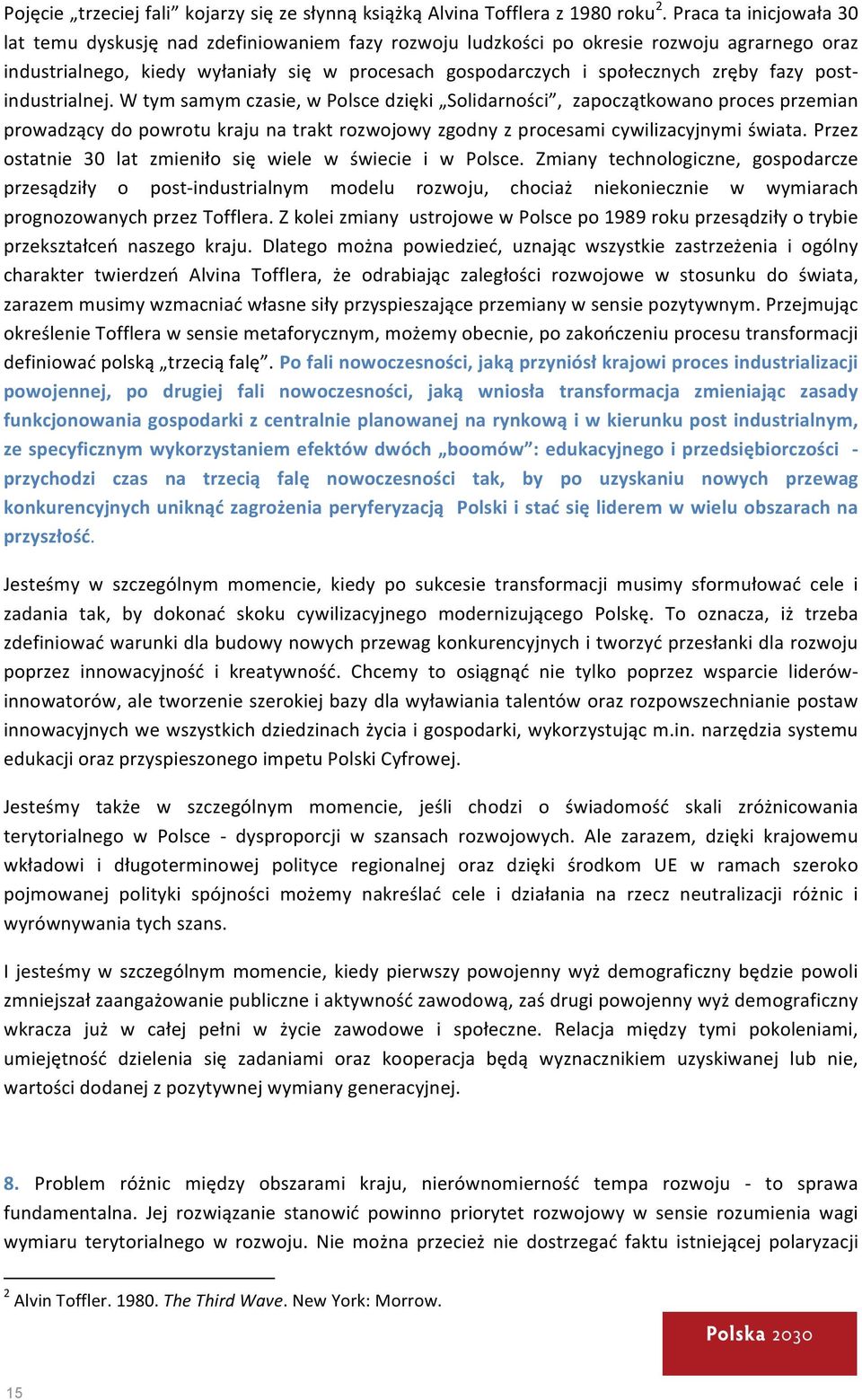 Pojęcie „trzeciej fali" kojarzy się ze słynną książką Alvina Tofflera z 1980 roku$^2$. Praca ta inicjowała 30 lat temu dyskusję nad zdefiniowaniem fazy rozwoju ludzkości po okresie rozwoju agrarnego oraz industrialnego, kiedy wyłaniały się w procesach gospodarczych i społecznych zręby fazy post-industrialnej. W tym samym czasie, w Polsce dzięki „Solidarności", zapoczątkowano proces przemian prowadzący do powrotu kraju na trakt rozwojowy zgodny z procesami cywilizacyjnymi świata. Przez ostatnie 30 lat zmieniło się wiele w świecie i w Polsce. Zmiany technologiczne, gospodarcze przesądziły o post-industrialnym modelu rozwoju, chociaż niekoniecznie w wymiarach prognozowanych przez Tofflera. Z kolei zmiany ustrojowe w Polsce po 1989 roku przesądziły o trybie przekształceń naszego kraju. Dlatego można powiedzieć, uznając wszystkie zastrzeżenia i ogólny charakter twierdzeń Alvina Tofflera, że odrabiając zaległości rozwojowe w stosunku do świata, zarazem musimy wzmacniać własne siły przyspieszające przemiany w sensie pozytywnym. Przejmując określenie Tofflera w sensie metaforycznym, możemy obecnie, po zakończeniu procesu transformacji definiować polską „trzecią falę". Po fali nowoczesności, jaką przyniósł krajowi proces industrializacji powojennej, po drugiej fali nowoczesności, jaką wniosła transformacja zmieniając zasady funkcjonowania gospodarki z centralnie planowanej na rynkową i w kierunku post industrialnym, ze specyficznym wykorzystaniem efektów dwóch „boomów": edukacyjnego i przedsiębiorczości - przychodzi czas na trzecią falę nowoczesności tak, by po uzyskaniu nowych przewag konkurencyjnych uniknąć zagrożenia peryferyzacją Polski i stać się liderem w wielu obszarach na przyszłość.

Jesteśmy w szczególnym momencie, kiedy po sukcesie transformacji musimy sformułować cele i zadania tak, by dokonać skoku cywilizacyjnego modernizującego Polskę. To oznacza, iż trzeba zdefiniować warunki dla budowy nowych przewag konkurencyjnych i tworzyć przesłanki dla rozwoju poprzez innowacyjność i kreatywność. Chcemy to osiągnąć nie tylko poprzez wsparcie liderów-innowatorów, ale tworzenie szerokiej bazy dla wyławiania talentów oraz rozpowszechnianie postaw innowacyjnych we wszystkich dziedzinach życia i gospodarki, wykorzystując m.in. narzędzia systemu edukacji oraz przyspieszonego impetu Polski Cyfrowej.

Jesteśmy także w szczególnym momencie, jeśli chodzi o świadomość skali zróżnicowania terytorialnego w Polsce - dysproporcji w szansach rozwojowych. Ale zarazem, dzięki krajowemu wkładowi i długoterminowej polityce regionalnej oraz dzięki środkom UE w ramach szeroko pojmowanej polityki spójności możemy nakreślać cele i działania na rzecz neutralizacji różnic i wyrównywania tych szans.

I jesteśmy w szczególnym momencie, kiedy pierwszy powojenny wyż demograficzny będzie powoli zmniejszał zaangażowanie publiczne i aktywność zawodową, zaś drugi powojenny wyż demograficzny wkracza już w całej pełni w życie zawodowe i społeczne. Relacja między tymi pokoleniami, umiejętność dzielenia się zadaniami oraz kooperacja będą wyznacznikiem uzyskiwanej lub nie, wartości dodanej z pozytywnej wymiany generacyjnej.

8. Problem różnic między obszarami kraju, nierównomierność tempa rozwoju - to sprawa fundamentalna. Jej rozwiązanie stanowić powinno priorytet rozwojowy w sensie rozumienia wagi wymiaru terytorialnego w rozwoju. Nie można przecież nie dostrzegać faktu istniejącej polaryzacji

$^2$ Alvin Toffler. 1980. The Third Wave. New York: Morrow.

Polska 2030

15